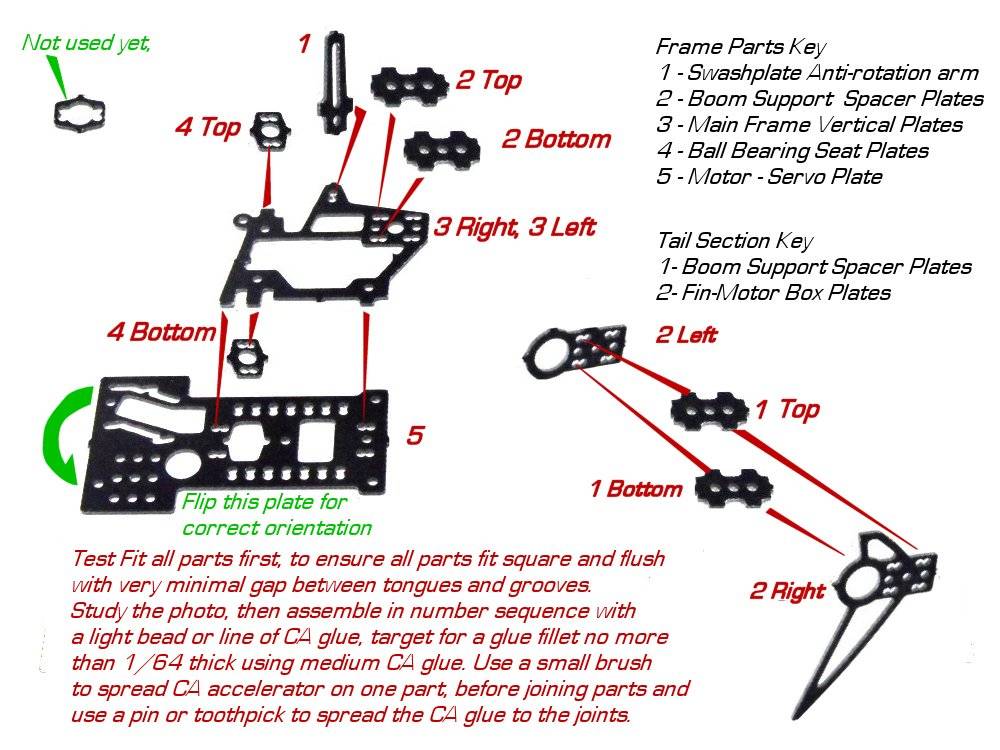 Not used yet,

1

2 Top

4 Top

2 Bottom

3 Right, 3 Left

4 Bottom

5

Flip this plate for correct orientation

Frame Parts Key
1 - Swashplate Anti-rotation arm
2 - Boom Support Spacer Plates
3 - Main Frame Vertical Plates
4 - Ball Bearing Seat Plates
5 - Motor - Servo Plate

Tail Section Key
1- Boom Support Spacer Plates
2- Fin-Motor Box Plates

2 Left

1 Top

1 Bottom

2 Right

Test Fit all parts first, to ensure all parts fit square and flush with very minimal gap between tongues and grooves. Study the photo, then assemble in number sequence with a light bead or line of CA glue, target for a glue fillet no more than 1/64 thick using medium CA glue. Use a small brush to spread CA accelerator on one part, before joining parts and use a pin or toothpick to spread the CA glue to the joints.